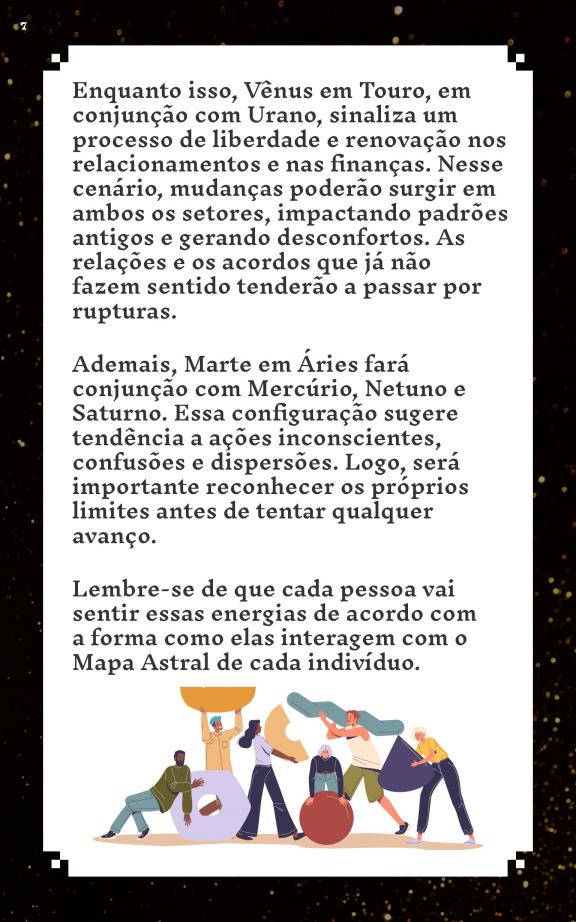 7

Enquanto isso, Vênus em Touro, em conjunção com Urano, sinaliza um processo de liberdade e renovação nos relacionamentos e nas finanças. Nesse cenário, mudanças poderão surgir em ambos os setores, impactando padrões antigos e gerando desconfortos. As relações e os acordos que já não fazem sentido tenderão a passar por rupturas.

Ademais, Marte em Áries fará conjunção com Mercúrio, Netuno e Saturno. Essa configuração sugere tendência a ações inconscientes, confusões e dispersões. Logo, será importante reconhecer os próprios limites antes de tentar qualquer avanço.

Lembre-se de que cada pessoa vai sentir essas energias de acordo com a forma como elas interagem com o Mapa Astral de cada indivíduo.